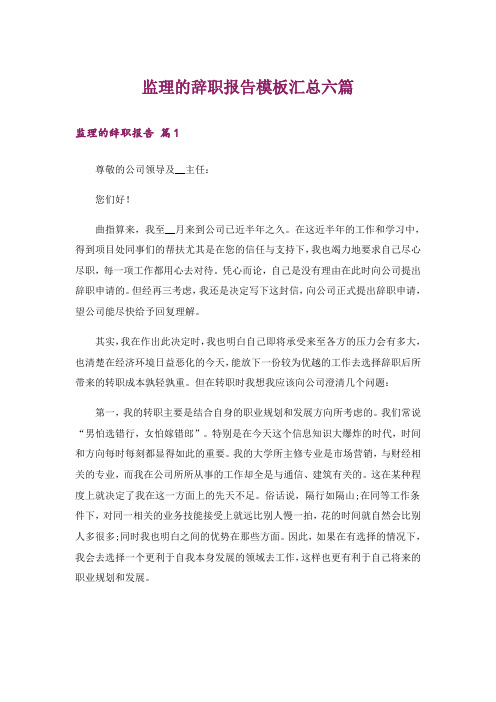 监理的辞职报告模板汇总六篇

监理的辞职报告 篇1

尊敬的公司领导及__主任：

您们好！

曲指算来，我至__月来到公司已近半年之久。在这近半年的工作和学习中，得到项目处同事们的帮扶尤其是在您的信任与支持下，我也竭力地要求自己尽心尽职，每一项工作都用心去对待。凭心而论，自己是没有理由在此时向公司提出辞职申请的。但经再三考虑，我还是决定写下这封信，向公司正式提出辞职申请，望公司能尽快给予回复理解。

其实，我在作出此决定时，我也明白自己即将承受来至各方的压力会有多大，也清楚在经济环境日益恶化的今天，能放下一份较为优越的工作去选择辞职后所带来的转职成本孰轻孰重。但在转职时我想我应该向公司澄清几个问题：

第一，我的转职主要是结合自身的职业规划和发展方向所考虑的。我们常说“男怕选错行，女怕嫁错郎”。特别是在今天这个信息知识大爆炸的时代，时间和方向每时每刻都显得如此的重要。我的大学所主修专业是市场营销，与财经相关的专业，而我在公司所从事的工作却全是与通信、建筑有关的。这在某种程度上就决定了我在这一方面上的先天不足。俗话说，隔行如隔山;在同等工作条件下，对同一相关的业务技能接受上就远比别人慢一拍，花的时间就自然会比别人多很多;同时我也明白之间的优势在那些方面。因此，如果在有选择的情况下，我会去选择一个更利于自我本身发展的领域去工作，这样也更有利于自己将来的职业规划和发展。